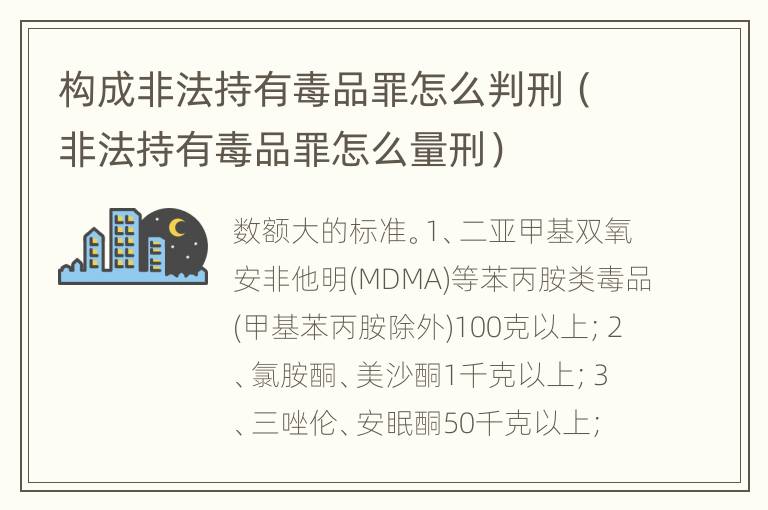 构成非法持有毒品罪怎么判刑（非法持有毒品罪怎么量刑）

数额大的标准。1、二亚甲基双氧安非他明(MDMA)等苯丙胺类毒品(甲基苯丙胺除外)100克以上; 2、氯胺酮、美沙酮1千克以上; 3、三唑伦、安眠酮50千克以上;